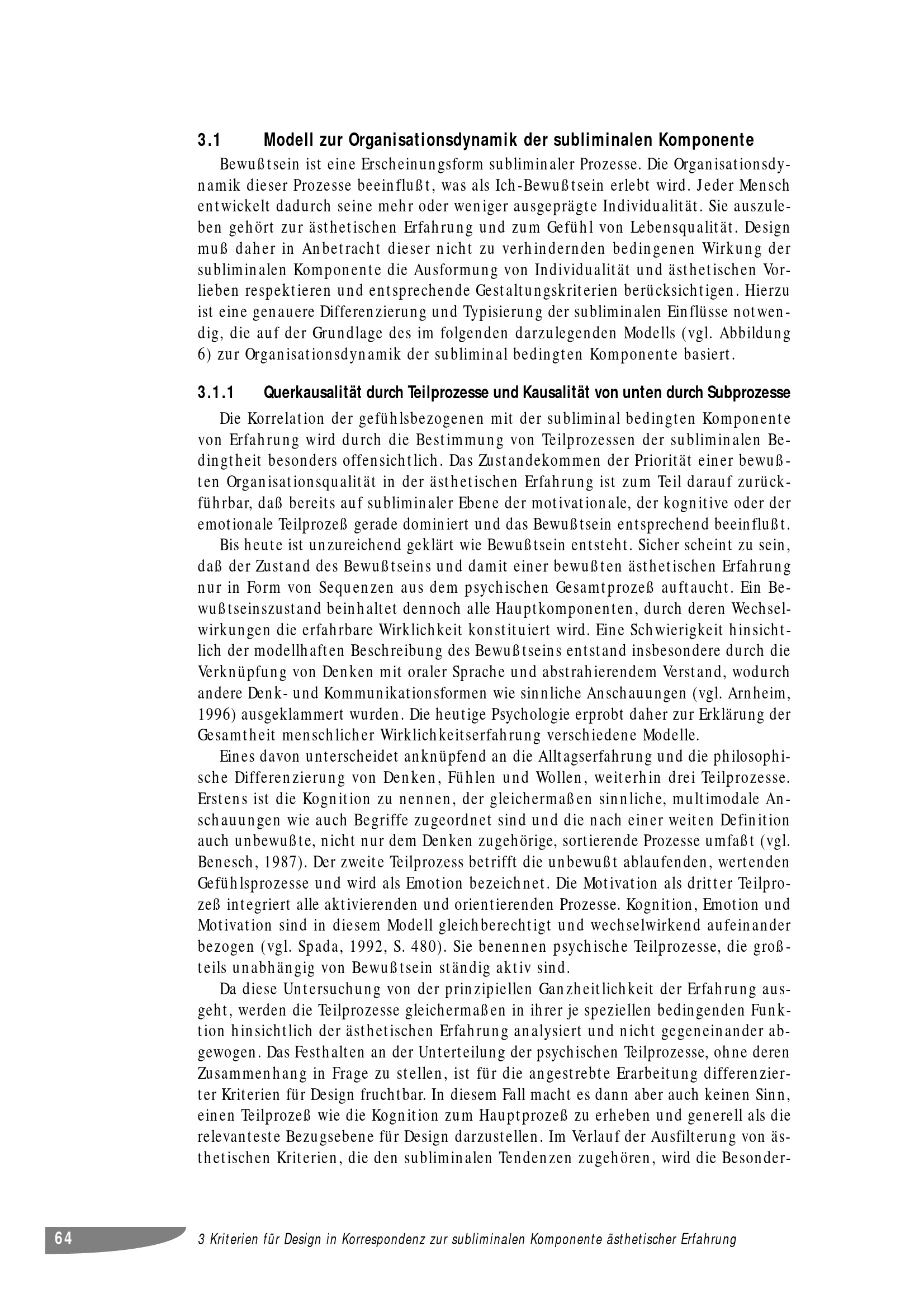 3.1 Modell zur Organisationsdynamik der subliminalen Komponente

Bewußtsein ist eine Erscheinungsform subliminaler Prozesse. Die Organisationsdynamik dieser Prozesse beeinflußt, was als Ich-Bewußtsein erlebt wird. Jeder Mensch entwickelt dadurch seine mehr oder weniger ausgeprägte Individualität. Sie auszuleben gehört zur ästhetischen Erfahrung und zum Gefühl von Lebensqualität. Design muß daher in Anbetracht dieser nicht zu verhindernden bedingenen Wirkung der subliminalen Komponente die Ausformung von Individualität und ästhetischen Vorlieben respektieren und entsprechende Gestaltungskriterien berücksichtigen. Hierzu ist eine genauere Differenzierung und Typisierung der subliminalen Einflüsse notwendig, die auf der Grundlage des im folgenden darzulegenden Modells (vgl. Abbildung 6) zur Organisationsdynamik der subliminal bedingten Komponente basiert.

3.1.1 Querkausalität durch Teilprozesse und Kausalität von unten durch Subprozesse

Die Korrelation der gefühlsbezogenen mit der subliminal bedingten Komponente von Erfahrung wird durch die Bestimmung von Teilprozessen der subliminalen Bedingtheit besonders offensichtlich. Das Zustandekommen der Priorität einer bewußten Organisationsqualität in der ästhetischen Erfahrung ist zum Teil darauf zurückführbar, daß bereits auf subliminaler Ebene der motivationale, der kognitive oder der emotionale Teilprozeß gerade dominiert und das Bewußtsein entsprechend beeinflußt.

Bis heute ist unzureichend geklärt wie Bewußtsein entsteht. Sicher scheint zu sein, daß der Zustand des Bewußtseins und damit einer bewußten ästhetischen Erfahrung nur in Form von Sequenzen aus dem psychischen Gesamtprozeß auftaucht. Ein Bewußtseinszustand beinhaltet dennoch alle Hauptkomponenten, durch deren Wechselwirkungen die erfahrbare Wirklichkeit konstituiert wird. Eine Schwierigkeit hinsichtlich der modellhaften Beschreibung des Bewußtseins entstand insbesondere durch die Verknüpfung von Denken mit oraler Sprache und abstrahierendem Verstand, wodurch andere Denk- und Kommunikationsformen wie sinnliche Anschauungen (vgl. Arnheim, 1996) ausgeklammert wurden. Die heutige Psychologie erprobt daher zur Erklärung der Gesamtheit menschlicher Wirklichkeitserfahrung verschiedene Modelle.

Eines davon unterscheidet anknüpfend an die Alltagserfahrung und die philosophische Differenzierung von Denken, Fühlen und Wollen, weiterhin drei Teilprozesse. Erstens ist die Kognition zu nennen, der gleichermaßen sinnliche, multimodale Anschauungen wie auch Begriffe zugeordnet sind und die nach einer weiten Definition auch unbewußte, nicht nur dem Denken zugehörige, sortierende Prozesse umfaßt (vgl. Benesch, 1987). Der zweite Teilprozess betrifft die unbewußt ablaufenden, wertenden Gefühlsprozesse und wird als Emotion bezeichnet. Die Motivation als dritter Teilprozeß integriert alle aktivierenden und orientierenden Prozesse. Kognition, Emotion und Motivation sind in diesem Modell gleichberechtigt und wechselwirkend aufeinander bezogen (vgl. Spada, 1992, S. 480). Sie benennen psychische Teilprozesse, die großteils unabhängig von Bewußtsein ständig aktiv sind.

Da diese Untersuchung von der prinzipiellen Ganzheitlichkeit der Erfahrung ausgeht, werden die Teilprozesse gleichermaßen in ihrer je speziellen bedingenden Funktion hinsichtlich der ästhetischen Erfahrung analysiert und nicht gegeneinander abgewogen. Das Festhalten an der Unterteilung der psychischen Teilprozesse, ohne deren Zusammenhang in Frage zu stellen, ist für die angestrebte Erarbeitung differenzierter Kriterien für Design fruchtbar. In diesem Fall macht es dann aber auch keinen Sinn, einen Teilprozeß wie die Kognition zum Hauptprozeß zu erheben und generell als die relevanteste Bezugsebene für Design darzustellen. Im Verlauf der Ausfilterung von ästhetischen Kriterien, die den subliminalen Tendenzen zugehören, wird die Besonder-

64 3 Kriterien für Design in Korrespondenz zur subliminalen Komponente ästhetischer Erfahrung